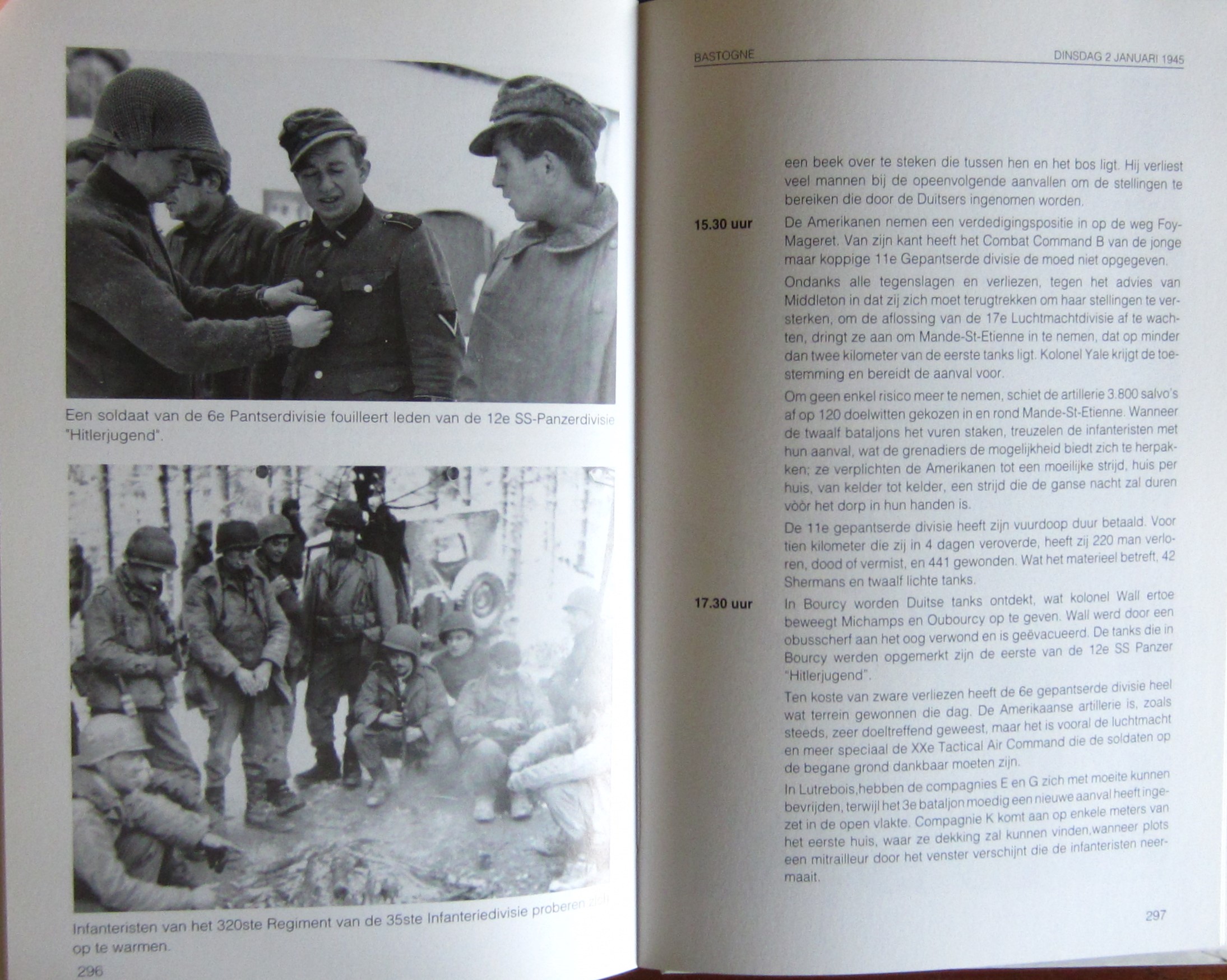 Een soldaat van de 6e Pantserdivisie fouilleert leden van de 12e SS-Panzerdivisie "Hitlerjugend".

Infanteristen van het 320ste Regiment van de 35ste Infanteriedivisie proberen zich op te warmen.

296

BASTOGNE

DINSDAG 2 JANUARI 1945

een beek over te steken die tussen hen en het bos ligt. Hij verliest veel mannen bij de opeenvolgende aanvallen om de stellingen te bereiken die door de Duitsers ingenomen worden.

15.30 uur De Amerikanen nemen een verdedigingspositie in op de weg Foy-Mageret. Van zijn kant heeft het Combat Command B van de jonge maar koppige 11e Gepantserde divisie de moed niet opgegeven.

Ondanks alle tegenslagen en verliezen, tegen het advies van Middleton in dat zij zich moet terugtrekken om haar stellingen te versterken, om de aflossing van de 17e Luchtmachtdivisie af te wachten, dringt ze aan om Mande-St-Etienne in te nemen, dat op minder dan twee kilometer van de eerste tanks ligt. Kolonel Yale krijgt de toestemming en bereidt de aanval voor.

Om geen enkel risico meer te nemen, schiet de artillerie 3.800 salvo's af op 120 doelwitten gekozen in en rond Mande-St-Etienne. Wanneer de twaalf bataljons het vuren staken, treuzelen de infanteristen met hun aanval, wat de grenadiers de mogelijkheid biedt zich te herpakken; ze verplichten de Amerikanen tot een moeilijke strijd, huis per huis, van kelder tot kelder, een strijd die de ganse nacht zal duren vòòr het dorp in hun handen is.

De 11e gepantserde divisie heeft zijn vuurdoop duur betaald. Voor tien kilometer die zij in 4 dagen veroverde, heeft zij 220 man verloren, dood of vermist, en 441 gewonden. Wat het materieel betreft, 42 Shermans en twaalf lichte tanks.

17.30 uur In Bourcy worden Duitse tanks ontdekt, wat kolonel Wall ertoe beweegt Michamps en Oubourcy op te geven. Wall werd door een obusscherf aan het oog verwond en is geëvacueerd. De tanks die in Bourcy werden opgemerkt zijn de eerste van de 12e SS Panzer "Hitlerjugend".

Ten koste van zware verliezen heeft de 6e gepantserde divisie heel wat terrein gewonnen die dag. De Amerikaanse artillerie is, zoals steeds, zeer doeltreffend geweest, maar het is vooral de luchtmacht en meer speciaal de XXe Tactical Air Command die de soldaten op de begane grond dankbaar moeten zijn.

In Lutrebois,hebben de compagnies E en G zich met moeite kunnen bevrijden, terwijl het 3e bataljon moedig een nieuwe aanval heeft ingezet in de open vlakte. Compagnie K komt aan op enkele meters van het eerste huis, waar ze dekking zal kunnen vinden,wanneer plots een mitrailleur door het venster verschijnt die de infanteristen neermaait.

297